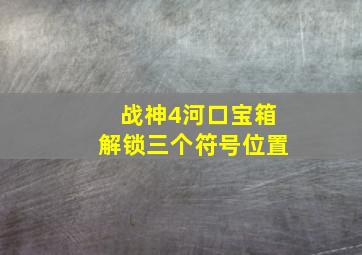 战神4河口宝箱
解锁三个符号位置